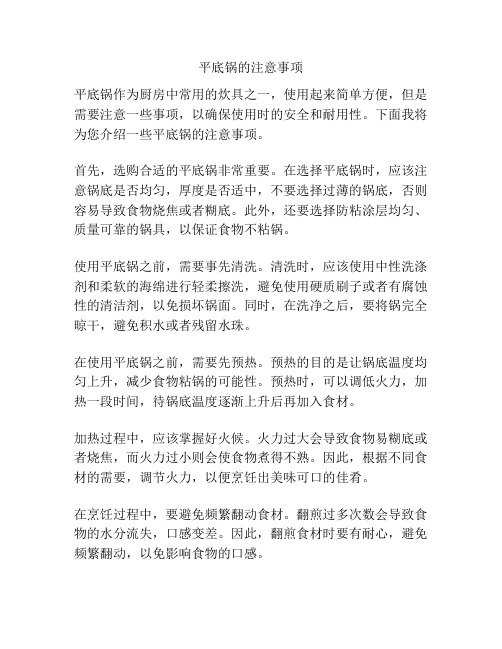 平底锅的注意事项

平底锅作为厨房中常用的炊具之一，使用起来简单方便，但是需要注意一些事项，以确保使用时的安全和耐用性。下面我将为您介绍一些平底锅的注意事项。

首先，选购合适的平底锅非常重要。在选择平底锅时，应该注意锅底是否均匀，厚度是否适中，不要选择过薄的锅底，否则容易导致食物烧焦或者糊底。此外，还要选择防粘涂层均匀、质量可靠的锅具，以保证食物不粘锅。

使用平底锅之前，需要事先清洗。清洗时，应该使用中性洗涤剂和柔软的海绵进行轻柔擦洗，避免使用硬质刷子或者有腐蚀性的清洁剂，以免损坏锅面。同时，在洗净之后，要将锅完全晾干，避免积水或者残留水珠。

在使用平底锅之前，需要先预热。预热的目的是让锅底温度均匀上升，减少食物粘锅的可能性。预热时，可以调低火力，加热一段时间，待锅底温度逐渐上升后再加入食材。

加热过程中，应该掌握好火候。火力过大会导致食物易糊底或者烧焦，而火力过小则会使食物煮得不熟。因此，根据不同食材的需要，调节火力，以便烹饪出美味可口的佳肴。

在烹饪过程中，要避免频繁翻动食材。翻煎过多次数会导致食物的水分流失，口感变差。因此，翻煎食材时要有耐心，避免频繁翻动，以免影响食物的口感。